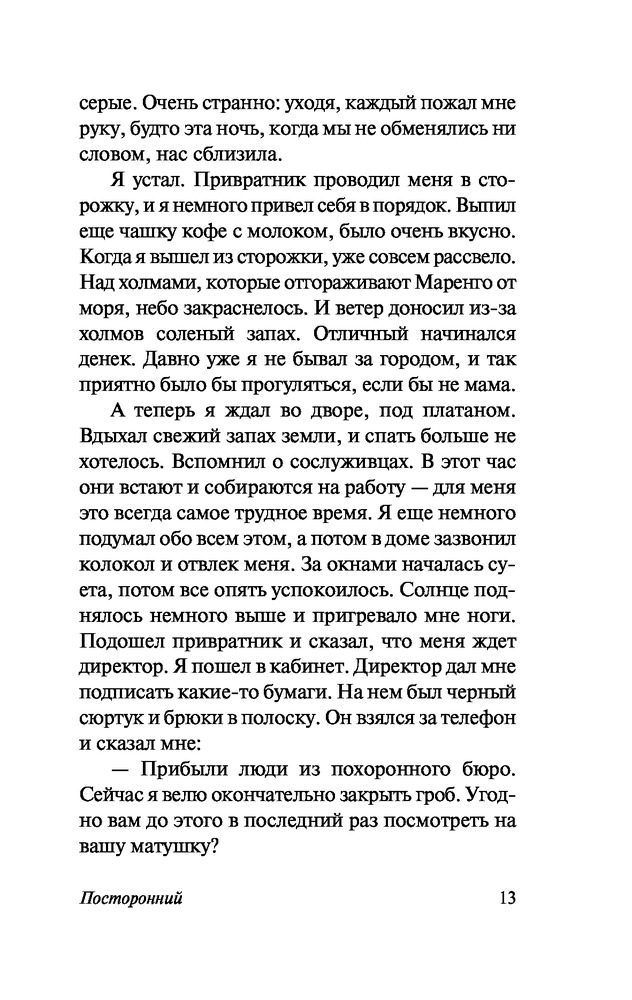 серые. Очень странно: уходя, каждый пожал мне руку, будто эта ночь, когда мы не обменялись ни словом, нас сблизила.

Я устал. Привратник проводил меня в сторожку, и я немного привел себя в порядок. Выпил еще чашку кофе с молоком, было очень вкусно. Когда я вышел из сторожки, уже совсем рассвело. Над холмами, которые отгораживают Маренго от моря, небо закраснелось. И ветер доносил из-за холмов соленый запах. Отличный начинался денек. Давно уже я не бывал за городом, и так приятно было бы прогуляться, если бы не мама.

А теперь я ждал во дворе, под платаном. Вдыхал свежий запах земли, и спать больше не хотелось. Вспомнил о сослуживцах. В этот час они встают и собираются на работу — для меня это всегда самое трудное время. Я еще немного подумал обо всем этом, а потом в доме зазвонил колокол и отвлек меня. За окнами началась суета, потом все опять успокоилось. Солнце поднялось немного выше и пригревало мне ноги. Подошел привратник и сказал, что меня ждет директор. Я пошел в кабинет. Директор дал мне подписать какие-то бумаги. На нем был черный сюртук и брюки в полоску. Он взялся за телефон и сказал мне:

— Прибыли люди из похоронного бюро. Сейчас я велю окончательно закрыть гроб. Угодно вам до этого в последний раз посмотреть на вашу матушку?

Посторонний 13